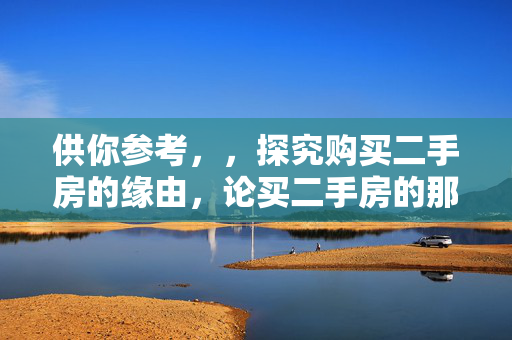 供你参考，，探究购买二手房的缘由，论买二手房的那